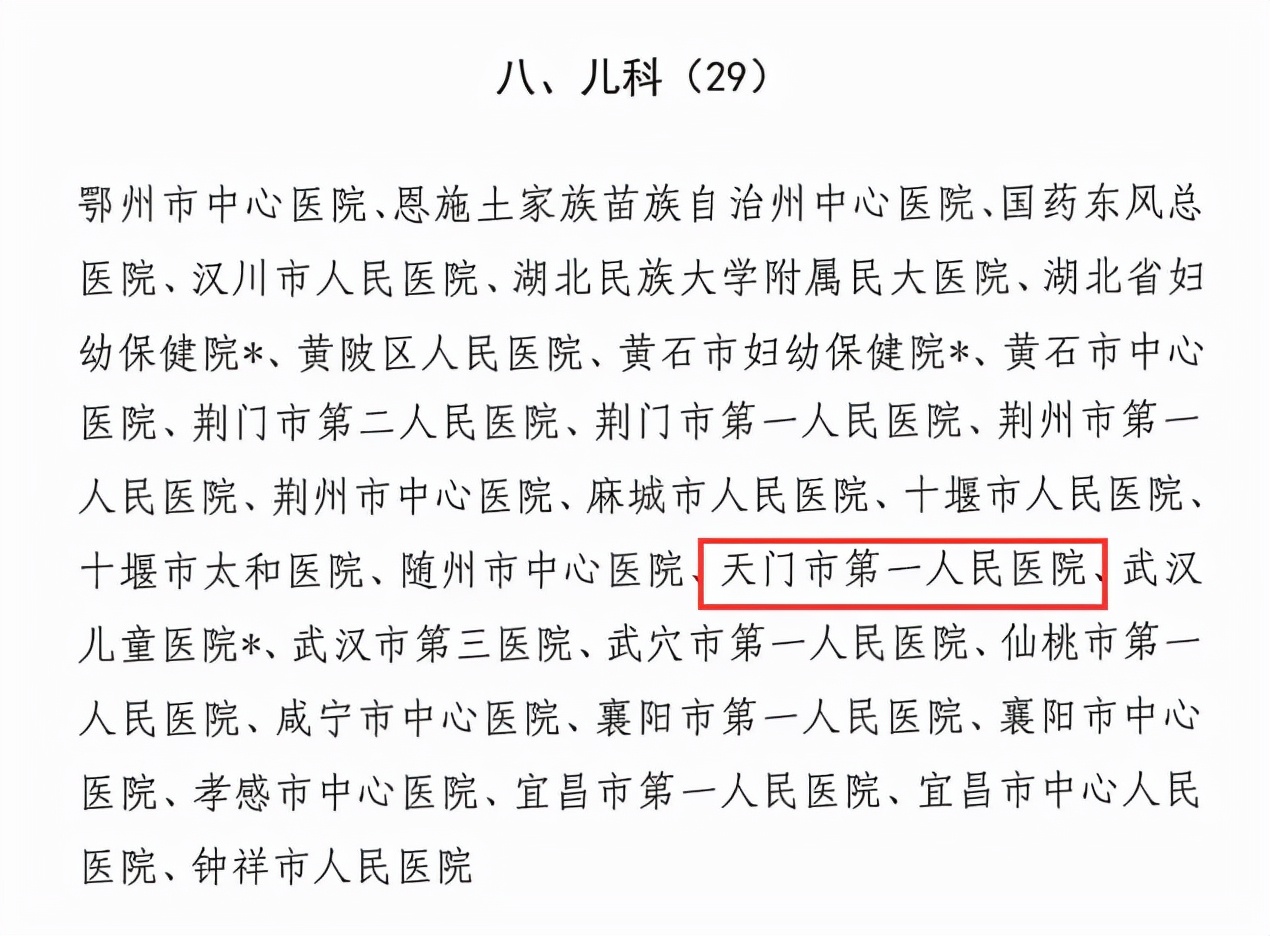 八、儿科（29）

鄂州市中心医院、恩施土家族苗族自治州中心医院、国药东风总医院、汉川市人民医院、湖北民族大学附属民大医院、湖北省妇幼保健院*、黄陂区人民医院、黄石市妇幼保健院*、黄石市中心医院、荆门市第二人民医院、荆门市第一人民医院、荆州市第一人民医院、荆州市中心医院、麻城市人民医院、十堰市人民医院、十堰市太和医院、随州市中心医院、天门市第一人民医院、武汉儿童医院*、武汉市第三医院、武穴市第一人民医院、仙桃市第一人民医院、咸宁市中心医院、襄阳市第一人民医院、襄阳市中心医院、孝感市中心医院、宜昌市第一人民医院、宜昌市中心人民医院、钟祥市人民医院